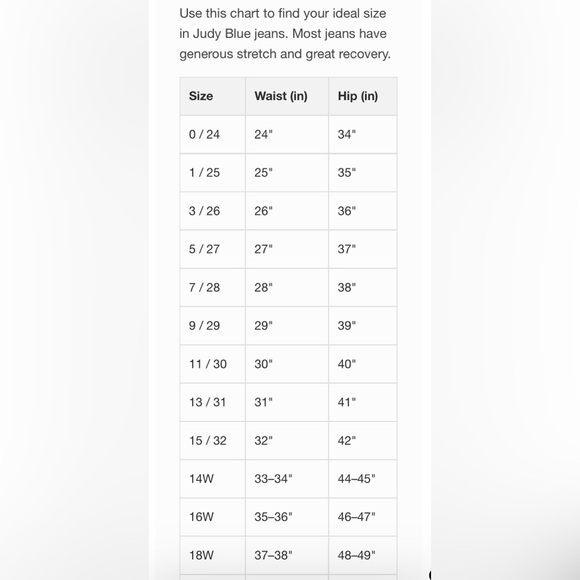 Use this chart to find your ideal size in Judy Blue jeans. Most jeans have generous stretch and great recovery.

| Size | Waist (in) | Hip (in) |
|---|---|---|
| 0 / 24 | 24" | 34" |
| 1 / 25 | 25" | 35" |
| 3 / 26 | 26" | 36" |
| 5 / 27 | 27" | 37" |
| 7 / 28 | 28" | 38" |
| 9 / 29 | 29" | 39" |
| 11 / 30 | 30" | 40" |
| 13 / 31 | 31" | 41" |
| 15 / 32 | 32" | 42" |
| 14W | 33–34" | 44–45" |
| 16W | 35–36" | 46–47" |
| 18W | 37–38" | 48–49" |